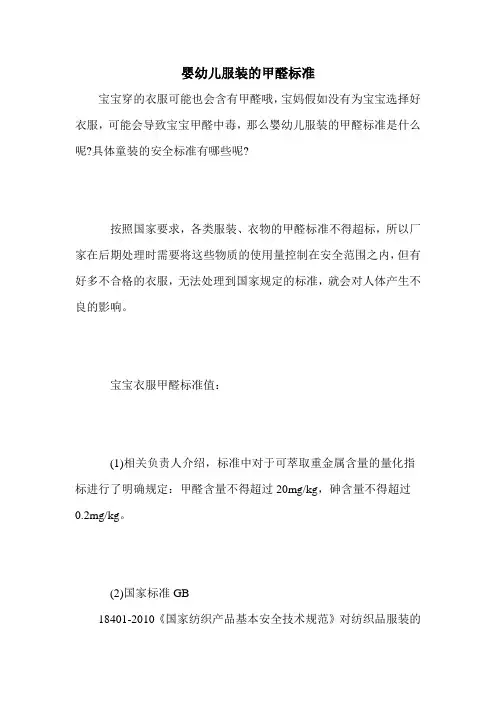 婴幼儿服装的甲醛标准

宝宝穿的衣服可能也会含有甲醛哦，宝妈假如没有为宝宝选择好衣服，可能会导致宝宝甲醛中毒，那么婴幼儿服装的甲醛标准是什么呢?具体童装的安全标准有哪些呢?

按照国家要求，各类服装、衣物的甲醛标准不得超标，所以厂家在后期处理时需要将这些物质的使用量控制在安全范围之内，但有好多不合格的衣服，无法处理到国家规定的标准，就会对人体产生不良的影响。

宝宝衣服甲醛标准值：

(1)相关负责人介绍，标准中对于可萃取重金属含量的量化指标进行了明确规定：甲醛含量不得超过 20mg/kg，砷含量不得超过 0.2mg/kg。

(2)国家标准 GB

18401-2010《国家纺织产品基本安全技术规范》对纺织品服装的